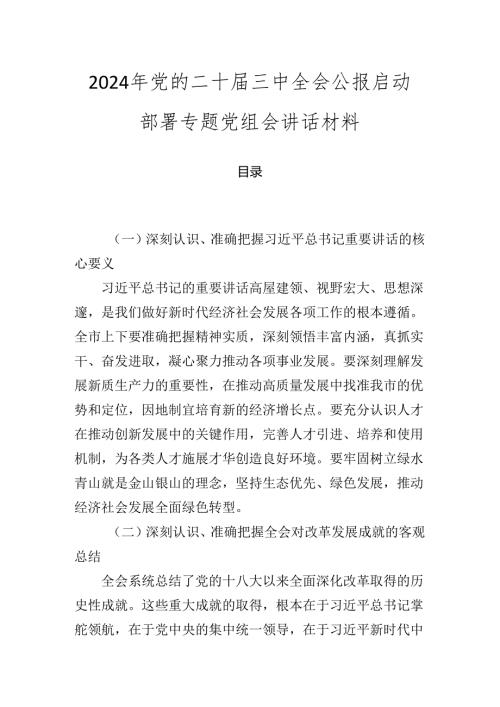 2024年党的二十届三中全会公报启动部署专题党组会讲话材料

目录

（一）深刻认识、准确把握习近平总书记重要讲话的核心要义

习近平总书记的重要讲话高屋建瓴、视野宏大、思想深邃，是我们做好新时代经济社会发展各项工作的根本遵循。全市上下要准确把握精神实质，深刻领悟丰富内涵，真抓实干、奋发进取，凝心聚力推动各项事业发展。要深刻理解发展新质生产力的重要性，在推动高质量发展中找准我市的优势和定位，因地制宜培育新的经济增长点。要充分认识人才在推动创新发展中的关键作用，完善人才引进、培养和使用机制，为各类人才施展才华创造良好环境。要牢固树立绿水青山就是金山银山的理念，坚持生态优先、绿色发展，推动经济社会发展全面绿色转型。

（二）深刻认识、准确把握全会对改革发展成就的客观总结

全会系统总结了党的十八大以来全面深化改革取得的历史性成就。这些重大成就的取得，根本在于习近平总书记掌舵领航，在于党中央的集中统一领导，在于习近平新时代中